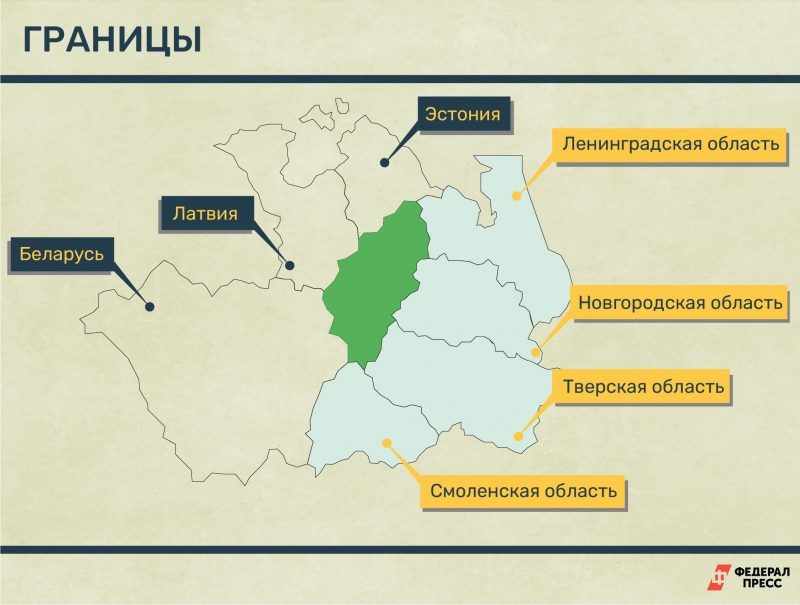 ГРАНИЦЫ

Эстония

Ленинградская область

Латвия

Беларусь

Новгородская область

Тверская область

Смоленская область

ФЕДЕРАЛ ПРЕСС